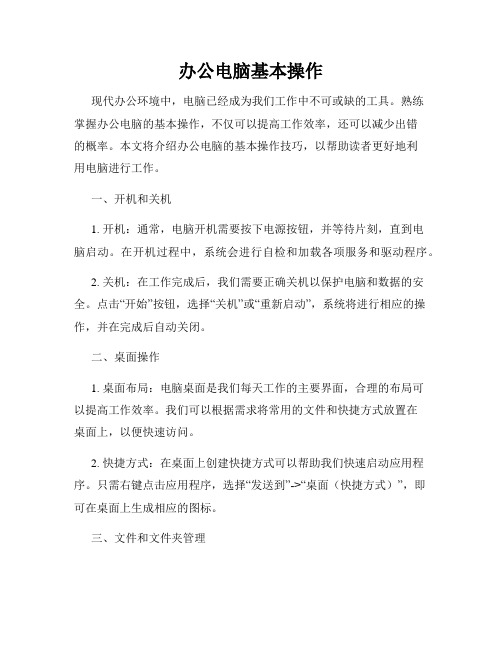 办公电脑基本操作

现代办公环境中，电脑已经成为我们工作中不可或缺的工具。熟练掌握办公电脑的基本操作，不仅可以提高工作效率，还可以减少出错的概率。本文将介绍办公电脑的基本操作技巧，以帮助读者更好地利用电脑进行工作。

一、开机和关机

1. 开机：通常，电脑开机需要按下电源按钮，并等待片刻，直到电脑启动。在开机过程中，系统会进行自检和加载各项服务和驱动程序。

2. 关机：在工作完成后，我们需要正确关机以保护电脑和数据的安全。点击“开始”按钮，选择“关机”或“重新启动”，系统将进行相应的操作，并在完成后自动关闭。

二、桌面操作

1. 桌面布局：电脑桌面是我们每天工作的主要界面，合理的布局可以提高工作效率。我们可以根据需求将常用的文件和快捷方式放置在桌面上，以便快速访问。

2. 快捷方式：在桌面上创建快捷方式可以帮助我们快速启动应用程序。只需右键点击应用程序，选择“发送到”->“桌面（快捷方式）”，即可在桌面上生成相应的图标。

三、文件和文件夹管理